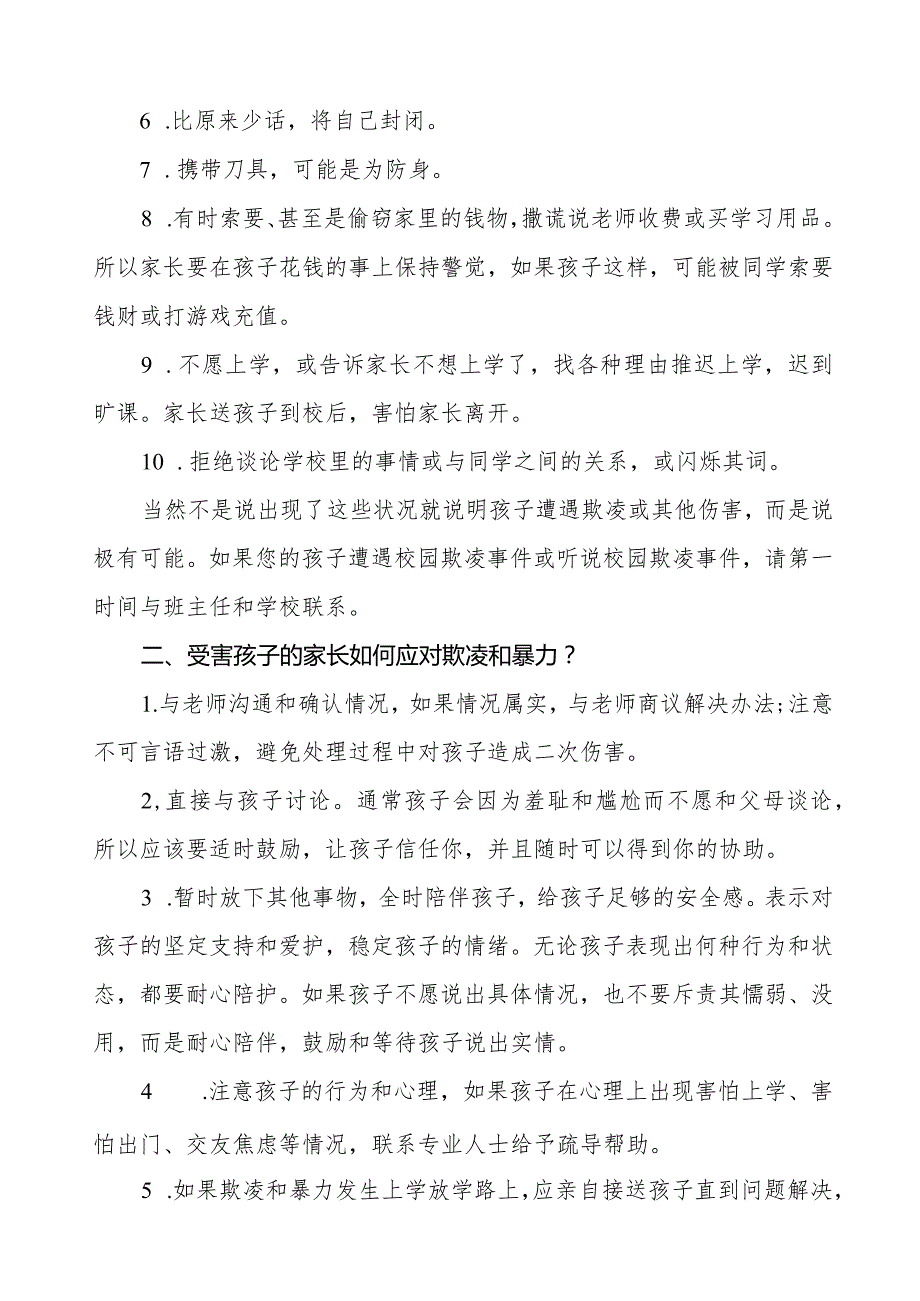 6 .比原来少话，将自己封闭。

7 .携带刀具，可能是为防身。

8 .有时索要、甚至是偷窃家里的钱物，撒谎说老师收费或买学习用品。所以家长要在孩子花钱的事上保持警觉，如果孩子这样，可能被同学索要钱财或打游戏充值。

9 .不愿上学，或告诉家长不想上学了，找各种理由推迟上学，迟到旷课。家长送孩子到校后，害怕家长离开。

10 .拒绝谈论学校里的事情或与同学之间的关系，或闪烁其词。

当然不是说出现了这些状况就说明孩子遭遇欺凌或其他伤害，而是说极有可能。如果您的孩子遭遇校园欺凌事件或听说校园欺凌事件，请第一时间与班主任和学校联系。

二、受害孩子的家长如何应对欺凌和暴力？

1.与老师沟通和确认情况，如果情况属实，与老师商议解决办法;注意不可言语过激，避免处理过程中对孩子造成二次伤害。

2,直接与孩子讨论。通常孩子会因为羞耻和尴尬而不愿和父母谈论，所以应该要适时鼓励，让孩子信任你，并且随时可以得到你的协助。

3 .暂时放下其他事物，全时陪伴孩子，给孩子足够的安全感。表示对孩子的坚定支持和爱护，稳定孩子的情绪。无论孩子表现出何种行为和状态，都要耐心陪护。如果孩子不愿说出具体情况，也不要斥责其懦弱、没用，而是耐心陪伴，鼓励和等待孩子说出实情。

4 .注意孩子的行为和心理，如果孩子在心理上出现害怕上学、害怕出门、交友焦虑等情况，联系专业人士给予疏导帮助。

5 .如果欺凌和暴力发生上学放学路上，应亲自接送孩子直到问题解决，